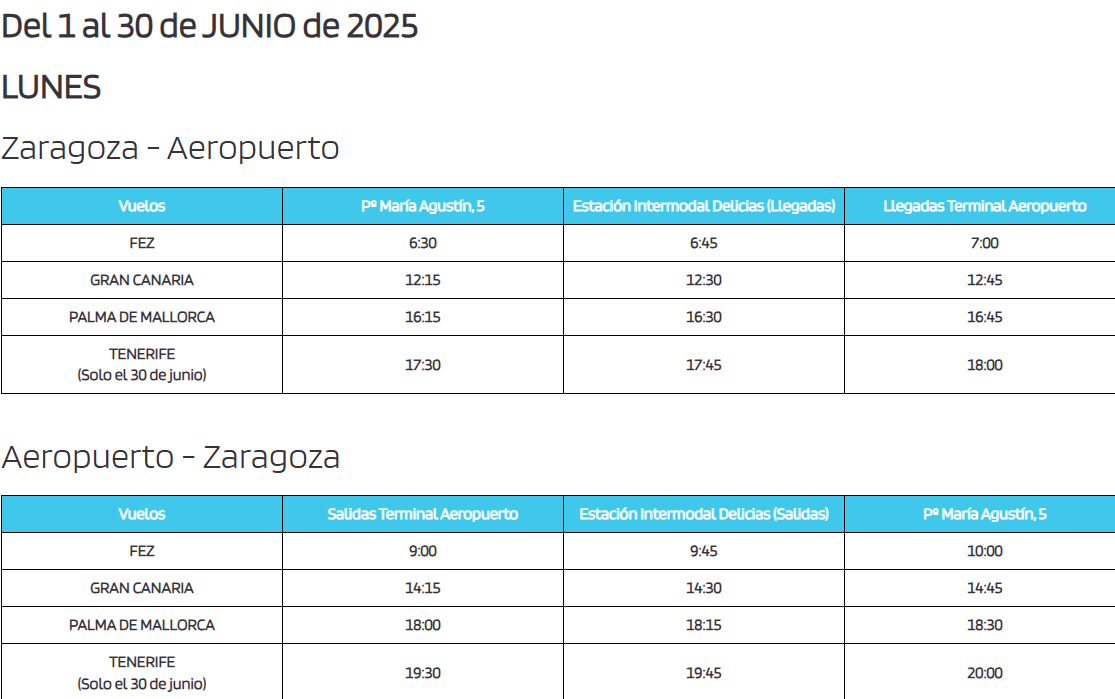 Del 1 al 30 de JUNIO de 2025

LUNES

Zaragoza - Aeropuerto

| Vuelos | Pº María Agustín, 5 | Estación Intermodal Delicias (Llegadas) | Llegadas Terminal Aeropuerto |
|---|---|---|---|
| FEZ | 6:30 | 6:45 | 7:00 |
| GRAN CANARIA | 12:15 | 12:30 | 12:45 |
| PALMA DE MALLORCA | 16:15 | 16:30 | 16:45 |
| TENERIFE (Solo el 30 de junio) | 17:30 | 17:45 | 18:00 |

Aeropuerto - Zaragoza

| Vuelos | Salidas Terminal Aeropuerto | Estación Intermodal Delicias (Salidas) | Pº María Agustín, 5 |
|---|---|---|---|
| FEZ | 9:00 | 9:45 | 10:00 |
| GRAN CANARIA | 14:15 | 14:30 | 14:45 |
| PALMA DE MALLORCA | 18:00 | 18:15 | 18:30 |
| TENERIFE (Solo el 30 de junio) | 19:30 | 19:45 | 20:00 |